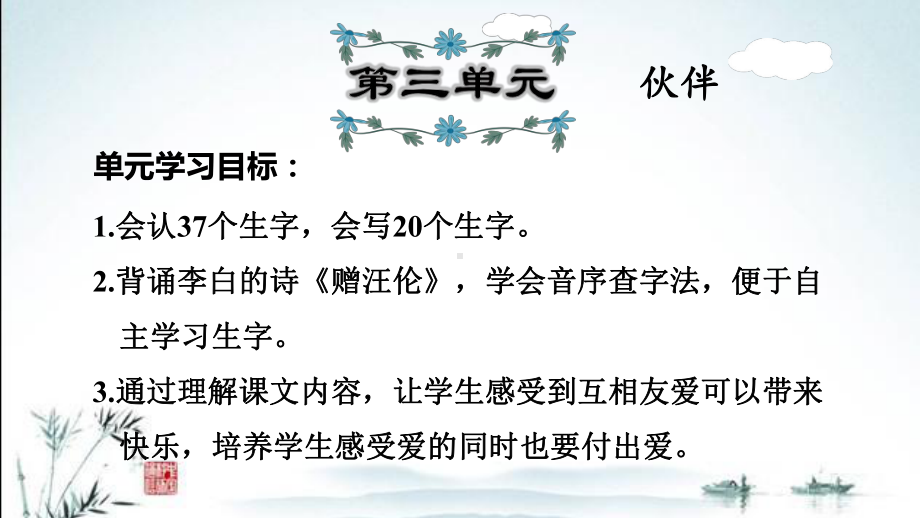 第三单元　伙伴

单元学习目标：

1.会认37个生字，会写20个生字。

2.背诵李白的诗《赠汪伦》，学会音序查字法，便于自主学习生字。

3.通过理解课文内容，让学生感受到互相友爱可以带来快乐，培养学生感受爱的同时也要付出爱。